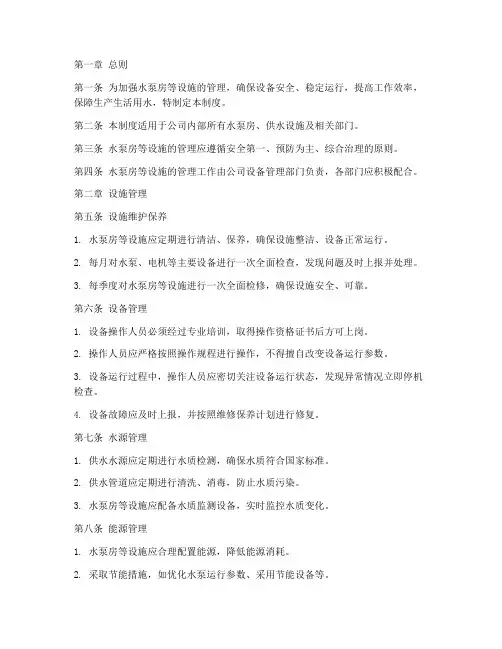 第一章 总则

第一条 为加强水泵房等设施的管理，确保设备安全、稳定运行，提高工作效率，保障生产生活用水，特制定本制度。

第二条 本制度适用于公司内部所有水泵房、供水设施及相关部门。

第三条 水泵房等设施的管理应遵循安全第一、预防为主、综合治理的原则。

第四条 水泵房等设施的管理工作由公司设备管理部门负责，各部门应积极配合。

第二章 设施管理

第五条 设施维护保养

1. 水泵房等设施应定期进行清洁、保养，确保设施整洁、设备正常运行。

2. 每月对水泵、电机等主要设备进行一次全面检查，发现问题及时上报并处理。

3. 每季度对水泵房等设施进行一次全面检修，确保设施安全、可靠。

第六条 设备管理

1. 设备操作人员必须经过专业培训，取得操作资格证书后方可上岗。

2. 操作人员应严格按照操作规程进行操作，不得擅自改变设备运行参数。

3. 设备运行过程中，操作人员应密切关注设备运行状态，发现异常情况立即停机检查。

4. 设备故障应及时上报，并按照维修保养计划进行修复。

第七条 水源管理

1. 供水水源应定期进行水质检测，确保水质符合国家标准。

2. 供水管道应定期进行清洗、消毒，防止水质污染。

3. 水泵房等设施应配备水质监测设备，实时监控水质变化。

第八条 能源管理

1. 水泵房等设施应合理配置能源，降低能源消耗。

2. 采取节能措施，如优化水泵运行参数、采用节能设备等。